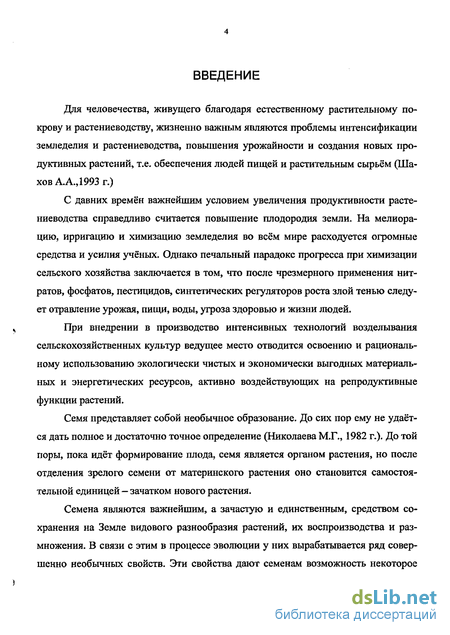 4

ВВЕДЕНИЕ

Для человечества, живущего благодаря естественному растительному покрову и растениеводству, жизненно важным являются проблемы интенсификации земледелия и растениеводства, повышения урожайности и создания новых продуктивных растений, т.е. обеспечения людей пищей и растительным сырьём (Шахов А.А.,1993 г.)

С давних времён важнейшим условием увеличения продуктивности растениеводства справедливо считается повышение плодородия земли. На мелиорацию, ирригацию и химизацию земледелия во всём мире расходуется огромные средства и усилия учёных. Однако печальный парадокс прогресса при химизации сельского хозяйства заключается в том, что после чрезмерного применения нитратов, фосфатов, пестицидов, синтетических регуляторов роста злой тенью следует отравление урожая, пищи, воды, угроза здоровью и жизни людей.

При внедрении в производство интенсивных технологий возделывания сельскохозяйственных культур ведущее место отводится освоению и рациональному использованию экологически чистых и экономически выгодных материальных и энергетических ресурсов, активно воздействующих на репродуктивные функции растений.

Семя представляет собой необычное образование. До сих пор ему не удаётся дать полное и достаточно точное определение (Николаева М.Г., 1982 г.). До той поры, пока идёт формирование плода, семя является органом растения, но после отделения зрелого семени от материнского растения оно становится самостоятельной единицей – зачатком нового растения.

Семена являются важнейшим, а зачастую и единственным, средством сохранения на Земле видового разнообразия растений, их воспроизводства и размножения. В связи с этим в процессе эволюции у них вырабатывается ряд совершенно необычных свойств. Эти свойства дают семенам возможность некоторое

dsLib.net
библиотека диссертаций